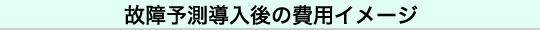 故障予測導入後の費用イメージ